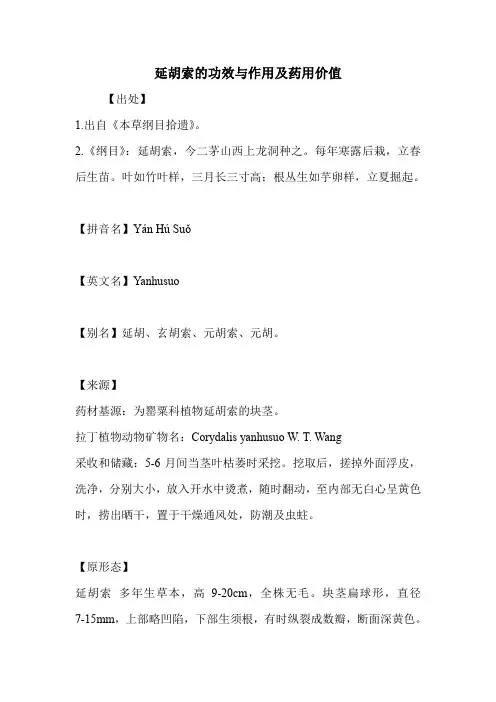 延胡索的功效与作用及药用价值

【出处】

1.出自《本草纲目拾遗》。

2.《纲目》：延胡索，今二茅山西上龙洞种之。每年寒露后栽，立春后生苗。叶如竹叶样，三月长三寸高；根丛生如芋卵样，立夏掘起。

【拼音名】Yán Hú Suǒ

【英文名】Yanhusuo

【别名】延胡、玄胡索、元胡索、元胡。

【来源】

药材基源：为罂粟科植物延胡索的块茎。

拉丁植物动物矿物名：Corydalis yanhusuo W. T. Wang

采收和储藏：5-6 月间当茎叶枯萎时采挖。挖取后，搓掉外面浮皮，洗净，分别大小，放入开水中烫煮，随时翻动，至内部无白心呈黄色时，捞出晒干，置于干燥通风处，防潮及虫蛀。

【原形态】

延胡索 多年生草本，高 9-20cm，全株无毛。块茎扁球形，直径 7-15mm，上部略凹陷，下部生须根，有时纵裂成数瓣，断面深黄色。